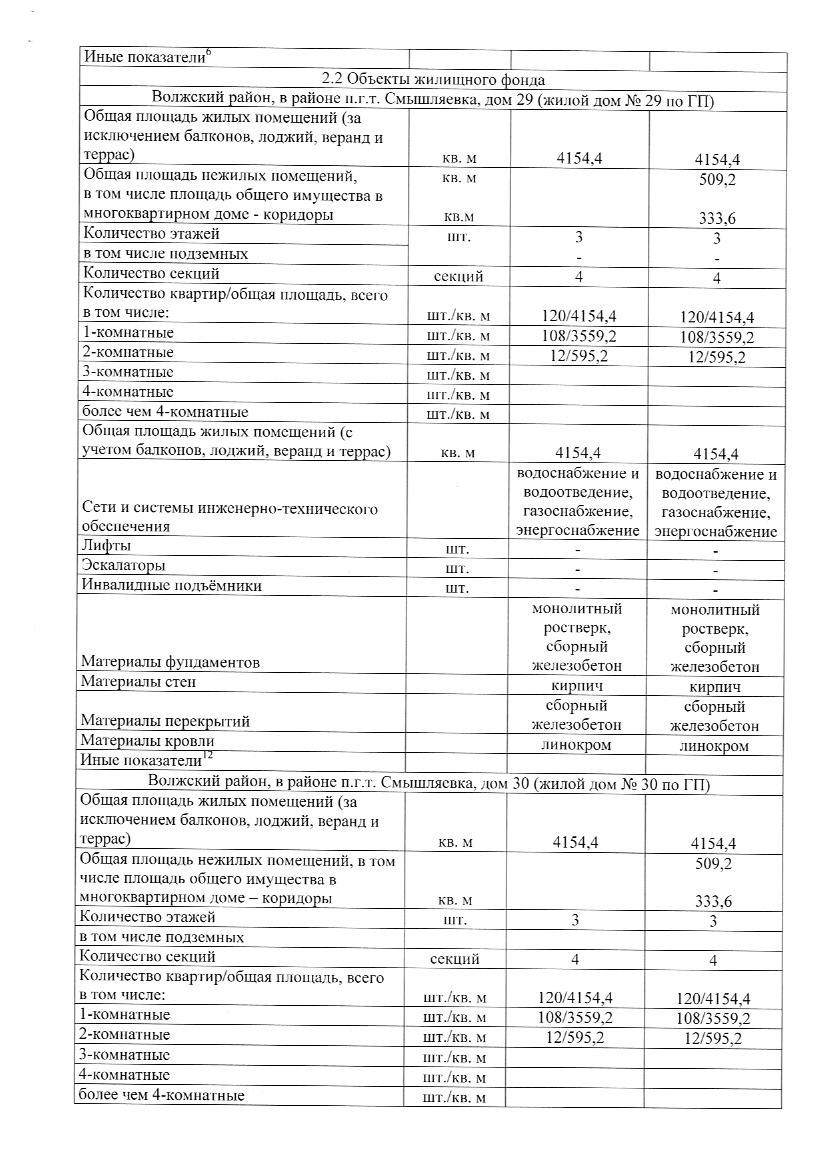 | Иные показатели$^6$ | | | |
|---|---|---|---|
| 2.2 Объекты жилищного фонда | | | |
| Волжский район, в районе п.г.т. Смышляевка, дом 29 (жилой дом № 29 по ГП) | | | |
| Общая площадь жилых помещений (за исключением балконов, лоджий, веранд и террас) | кв. м | 4154,4 | 4154,4 |
| Общая площадь нежилых помещений, в том числе площадь общего имущества в многоквартирном доме - коридоры | кв. м кв.м | | 509,2 333,6 |
| Количество этажей | шт. | 3 | 3 |
| в том числе подземных | | - | - |
| Количество секций | секций | 4 | 4 |
| Количество квартир/общая площадь, всего в том числе: | шт./кв. м | 120/4154,4 | 120/4154,4 |
| 1-комнатные | шт./кв. м | 108/3559,2 | 108/3559,2 |
| 2-комнатные | шт./кв. м | 12/595,2 | 12/595,2 |
| 3-комнатные | шт./кв. м | | |
| 4-комнатные | шт./кв. м | | |
| более чем 4-комнатные | шт./кв. м | | |
| Общая площадь жилых помещений (с учетом балконов, лоджий, веранд и террас) | кв. м | 4154,4 | 4154,4 |
| Сети и системы инженерно-технического обеспечения | | водоснабжение и водоотведение, газоснабжение, энергоснабжение | водоснабжение и водоотведение, газоснабжение, энергоснабжение |
| Лифты | шт. | - | - |
| Эскалаторы | шт. | - | - |
| Инвалидные подъёмники | шт. | - | - |
| Материалы фундаментов | | монолитный ростверк, сборный железобетон | монолитный ростверк, сборный железобетон |
| Материалы стен | | кирпич | кирпич |
| Материалы перекрытий | | сборный железобетон | сборный железобетон |
| Материалы кровли | | линокром | линокром |
| Иные показатели$^{12}$ | | | |
| Волжский район, в районе п.г.т. Смышляевка, дом 30 (жилой дом № 30 по ГП) | | | |
| Общая площадь жилых помещений (за исключением балконов, лоджий, веранд и террас) | кв. м | 4154,4 | 4154,4 |
| Общая площадь нежилых помещений, в том числе площадь общего имущества в многоквартирном доме – коридоры | кв. м | | 509,2 333,6 |
| Количество этажей | шт. | 3 | 3 |
| в том числе подземных | | | |
| Количество секций | секций | 4 | 4 |
| Количество квартир/общая площадь, всего в том числе: | шт./кв. м | 120/4154,4 | 120/4154,4 |
| 1-комнатные | шт./кв. м | 108/3559,2 | 108/3559,2 |
| 2-комнатные | шт./кв. м | 12/595,2 | 12/595,2 |
| 3-комнатные | шт./кв. м | | |
| 4-комнатные | шт./кв. м | | |
| более чем 4-комнатные | шт./кв. м | | |